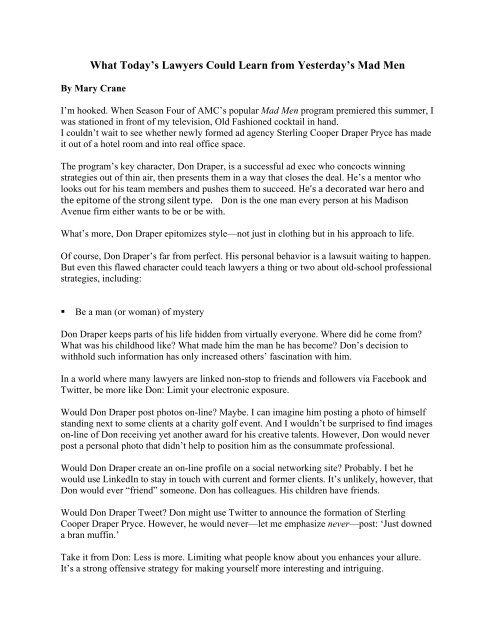 What Today's Lawyers Could Learn from Yesterday's Mad Men

By Mary Crane

I'm hooked. When Season Four of AMC's popular Mad Men program premiered this summer, I was stationed in front of my television, Old Fashioned cocktail in hand.
I couldn't wait to see whether newly formed ad agency Sterling Cooper Draper Pryce has made it out of a hotel room and into real office space.

The program's key character, Don Draper, is a successful ad exec who concocts winning strategies out of thin air, then presents them in a way that closes the deal. He's a mentor who looks out for his team members and pushes them to succeed. He's a decorated war hero and the epitome of the strong silent type. Don is the one man every person at his Madison Avenue firm either wants to be or be with.

What's more, Don Draper epitomizes style—not just in clothing but in his approach to life.

Of course, Don Draper's far from perfect. His personal behavior is a lawsuit waiting to happen. But even this flawed character could teach lawyers a thing or two about old-school professional strategies, including:

▪ Be a man (or woman) of mystery

Don Draper keeps parts of his life hidden from virtually everyone. Where did he come from? What was his childhood like? What made him the man he has become? Don's decision to withhold such information has only increased others' fascination with him.

In a world where many lawyers are linked non-stop to friends and followers via Facebook and Twitter, be more like Don: Limit your electronic exposure.

Would Don Draper post photos on-line? Maybe. I can imagine him posting a photo of himself standing next to some clients at a charity golf event. And I wouldn't be surprised to find images on-line of Don receiving yet another award for his creative talents. However, Don would never post a personal photo that didn't help to position him as the consummate professional.

Would Don Draper create an on-line profile on a social networking site? Probably. I bet he would use LinkedIn to stay in touch with current and former clients. It's unlikely, however, that Don would ever "friend" someone. Don has colleagues. His children have friends.

Would Don Draper Tweet? Don might use Twitter to announce the formation of Sterling Cooper Draper Pryce. However, he would never—let me emphasize never—post: 'Just downed a bran muffin.'

Take it from Don: Less is more. Limiting what people know about you enhances your allure. It's a strong offensive strategy for making yourself more interesting and intriguing.